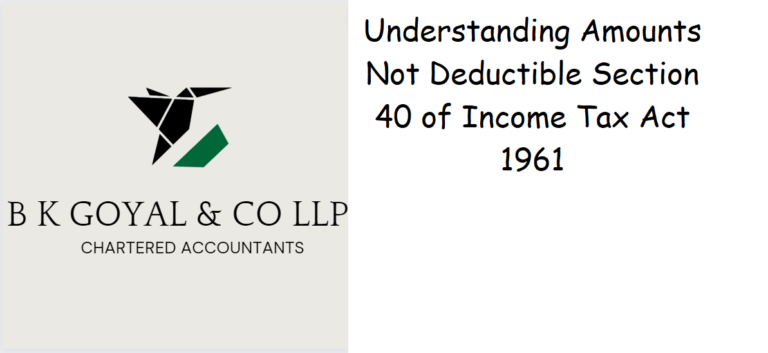 B K GOYAL & CO LLP
CHARTERED ACCOUNTANTS

Understanding Amounts Not Deductible Section 40 of Income Tax Act 1961